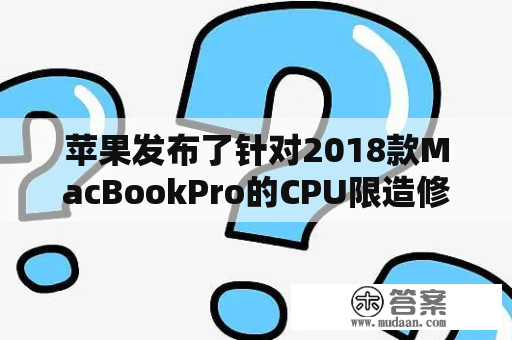 苹果发布了针对2018款MacBookPro的CPU限造修

木 答案
www.mudaan.com